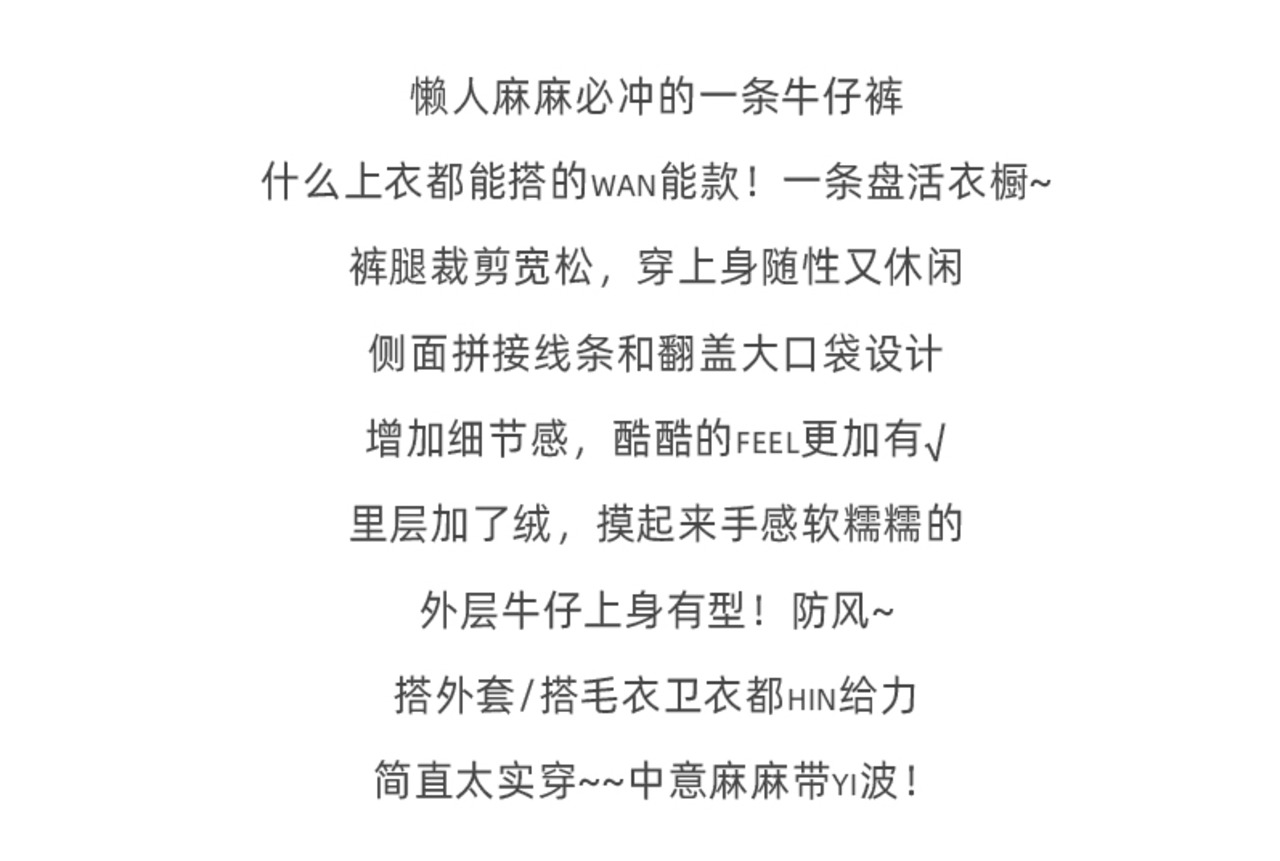 懒人麻麻必冲的一条牛仔裤

什么上衣都能搭的WAN能款！一条盘活衣橱~

裤腿裁剪宽松，穿上身随性又休闲

侧面拼接线条和翻盖大口袋设计

增加细节感，酷酷的FEEL更加有√

里层加了绒，摸起来手感软糯糯的

外层牛仔上身有型！防风~

搭外套/搭毛衣卫衣都HIN给力

简直太实穿~~中意麻麻带YI波！